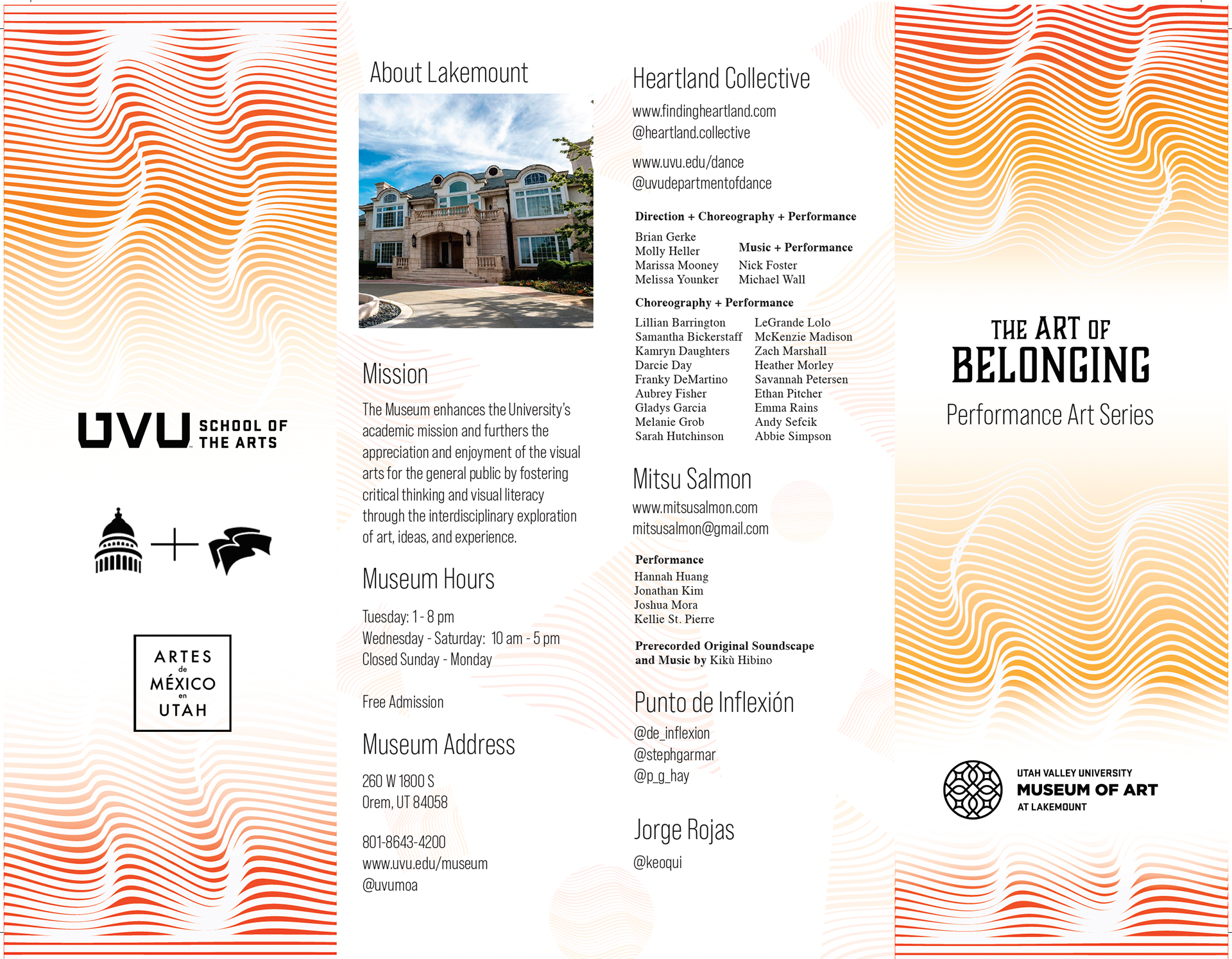 UVU SCHOOL OF THE ARTS

ARTES de MÉXICO en UTAH

About Lakemount

Mission

The Museum enhances the University's academic mission and furthers the appreciation and enjoyment of the visual arts for the general public by fostering critical thinking and visual literacy through the interdisciplinary exploration of art, ideas, and experience.

Museum Hours

Tuesday: 1 - 8 pm
Wednesday - Saturday: 10 am - 5 pm
Closed Sunday - Monday

Free Admission

Museum Address

260 W 1800 S
Orem, UT 84058

801-8643-4200
www.uvu.edu/museum
@uvumoa

Heartland Collective

www.findingheartland.com
@heartland.collective

www.uvu.edu/dance
@uvudepartmentofdance

Direction + Choreography + Performance

Brian Gerke
Molly Heller
Marissa Mooney
Melissa Younker

Music + Performance

Nick Foster
Michael Wall

Choreography + Performance

Lillian Barrington
Samantha Bickerstaff
Kamryn Daughters
Darcie Day
Franky DeMartino
Aubrey Fisher
Gladys Garcia
Melanie Grob
Sarah Hutchinson

LeGrande Lolo
McKenzie Madison
Zach Marshall
Heather Morley
Savannah Petersen
Ethan Pitcher
Emma Rains
Andy Sefcik
Abbie Simpson

Mitsu Salmon

www.mitsusalmon.com
mitsusalmon@gmail.com

Performance

Hannah Huang
Jonathan Kim
Joshua Mora
Kellie St. Pierre

Prerecorded Original Soundscape and Music by Kikù Hibino

Punto de Inflexión

@de_inflexion
@stephgarmar
@p_g_hay

Jorge Rojas

@keoqui

THE ART OF BELONGING

Performance Art Series

UTAH VALLEY UNIVERSITY
MUSEUM OF ART
AT LAKEMOUNT